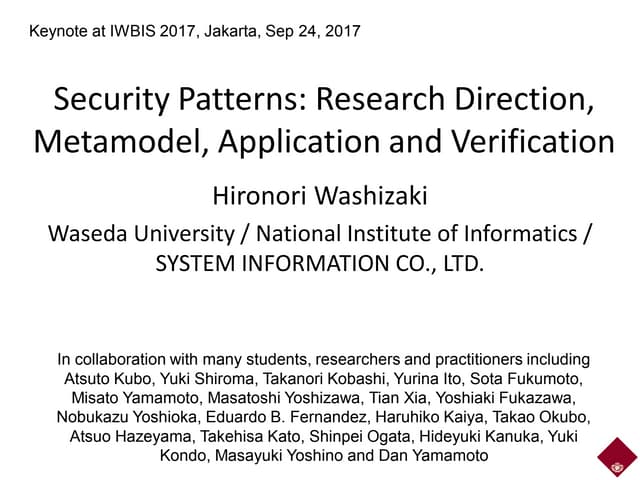 Keynote at IWBIS 2017, Jakarta, Sep 24, 2017

Security Patterns: Research Direction, Metamodel, Application and Verification

Hironori Washizaki

Waseda University / National Institute of Informatics / SYSTEM INFORMATION CO., LTD.

In collaboration with many students, researchers and practitioners including Atsuto Kubo, Yuki Shiroma, Takanori Kobashi, Yurina Ito, Sota Fukumoto, Misato Yamamoto, Masatoshi Yoshizawa, Tian Xia, Yoshiaki Fukazawa, Nobukazu Yoshioka, Eduardo B. Fernandez, Haruhiko Kaiya, Takao Okubo, Atsuo Hazeyama, Takehisa Kato, Shinpei Ogata, Hideyuki Kanuka, Yuki Kondo, Masayuki Yoshino and Dan Yamamoto